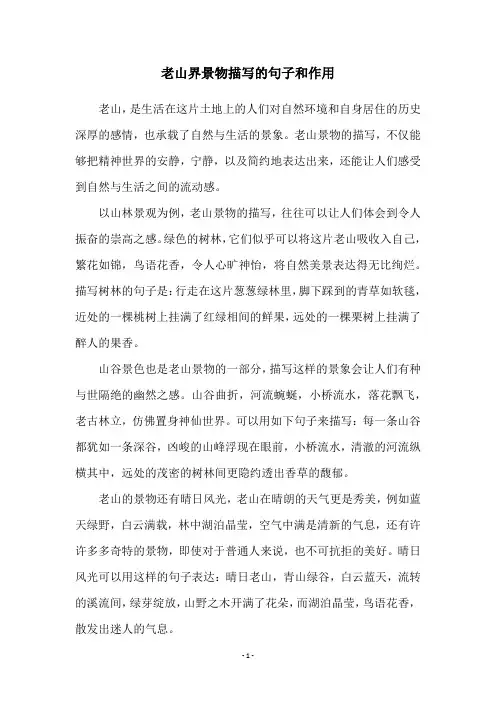 老山界景物描写的句子和作用

老山，是生活在这片土地上的人们对自然环境和自身居住的历史深厚的感情，也承载了自然与生活的景象。老山景物的描写，不仅能够把精神世界的安静，宁静，以及简约地表达出来，还能让人们感受到自然与生活之间的流动感。

以山林景观为例，老山景物的描写，往往可以让人们体会到令人振奋的崇高之感。绿色的树林，它们似乎可以将这片老山吸收入自己，繁花如锦，鸟语花香，令人心旷神怡，将自然美景表达得无比绚烂。描写树林的句子是：行走在这片葱葱绿林里，脚下踩到的青草如软毯，近处的一棵桃树上挂满了红绿相间的鲜果，远处的一棵栗树上挂满了醉人的果香。

山谷景色也是老山景物的一部分，描写这样的景象会让人们有种与世隔绝的幽然之感。山谷曲折，河流蜿蜒，小桥流水，落花飘飞，老古林立，仿佛置身神仙世界。可以用如下句子来描写：每一条山谷都犹如一条深谷，凶峻的山峰浮现在眼前，小桥流水，清澈的河流纵横其中，远处的茂密的树林间更隐约透出香草的馥郁。

老山的景物还有晴日风光，老山在晴朗的天气更是秀美，例如蓝天绿野，白云满载，林中湖泊晶莹，空气中满是清新的气息，还有许许多多奇特的景物，即使对于普通人来说，也不可抗拒的美好。晴日风光可以用这样的句子表达：晴日老山，青山绿谷，白云蓝天，流转的溪流间，绿芽绽放，山野之木开满了花朵，而湖泊晶莹，鸟语花香，散发出迷人的气息。

- 1 -